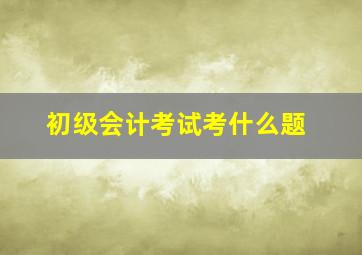 初级会计考试考什么题